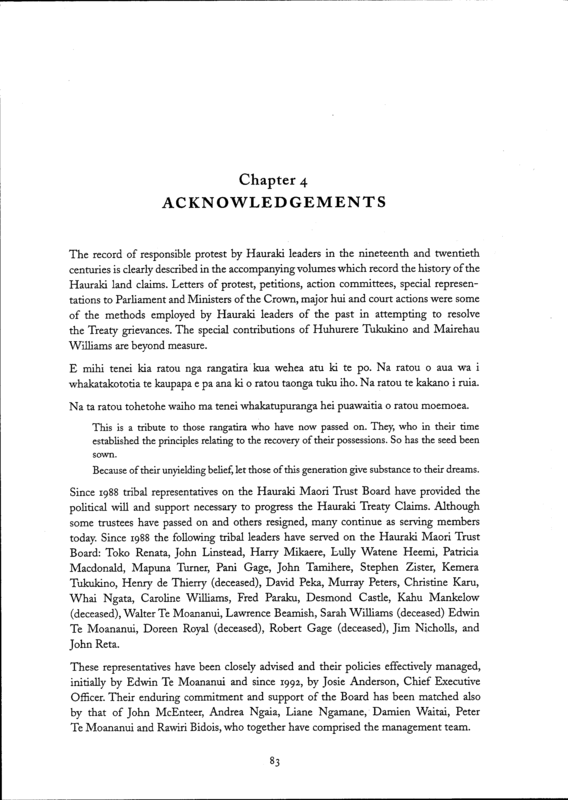 Chapter 4
ACKNOWLEDGEMENTS

The record of responsible protest by Hauraki leaders in the nineteenth and twentieth centuries is clearly described in the accompanying volumes which record the history of the Hauraki land claims. Letters of protest, petitions, action committees, special representations to Parliament and Ministers of the Crown, major hui and court actions were some of the methods employed by Hauraki leaders of the past in attempting to resolve the Treaty grievances. The special contributions of Huhurere Tukukino and Mairehau Williams are beyond measure.

E mihi tenei kia ratou nga rangatira kua wehea atu ki te po. Na ratou o aua wa i whakatakototia te kaupapa e pa ana ki o ratou taonga tuku iho. Na ratou te kakano i ruia.

Na ta ratou tohetohe waiho ma tenei whakatupuranga hei puawaitia o ratou moemoea.

This is a tribute to those rangatira who have now passed on. They, who in their time established the principles relating to the recovery of their possessions. So has the seed been sown.

Because of their unyielding belief, let those of this generation give substance to their dreams.

Since 1988 tribal representatives on the Hauraki Maori Trust Board have provided the political will and support necessary to progress the Hauraki Treaty Claims. Although some trustees have passed on and others resigned, many continue as serving members today. Since 1988 the following tribal leaders have served on the Hauraki Maori Trust Board: Toko Renata, John Linstead, Harry Mikaere, Lully Watene Heemi, Patricia Macdonald, Mapuna Turner, Pani Gage, John Tamihere, Stephen Zister, Kemera Tukukino, Henry de Thierry (deceased), David Peka, Murray Peters, Christine Karu, Whai Ngata, Caroline Williams, Fred Paraku, Desmond Castle, Kahu Mankelow (deceased), Walter Te Moananui, Lawrence Beamish, Sarah Williams (deceased) Edwin Te Moananui, Doreen Royal (deceased), Robert Gage (deceased), Jim Nicholls, and John Reta.

These representatives have been closely advised and their policies effectively managed, initially by Edwin Te Moananui and since 1992, by Josie Anderson, Chief Executive Officer. Their enduring commitment and support of the Board has been matched also by that of John McEnteer, Andrea Ngaia, Liane Ngamane, Damien Waitai, Peter Te Moananui and Rawiri Bidois, who together have comprised the management team.

83